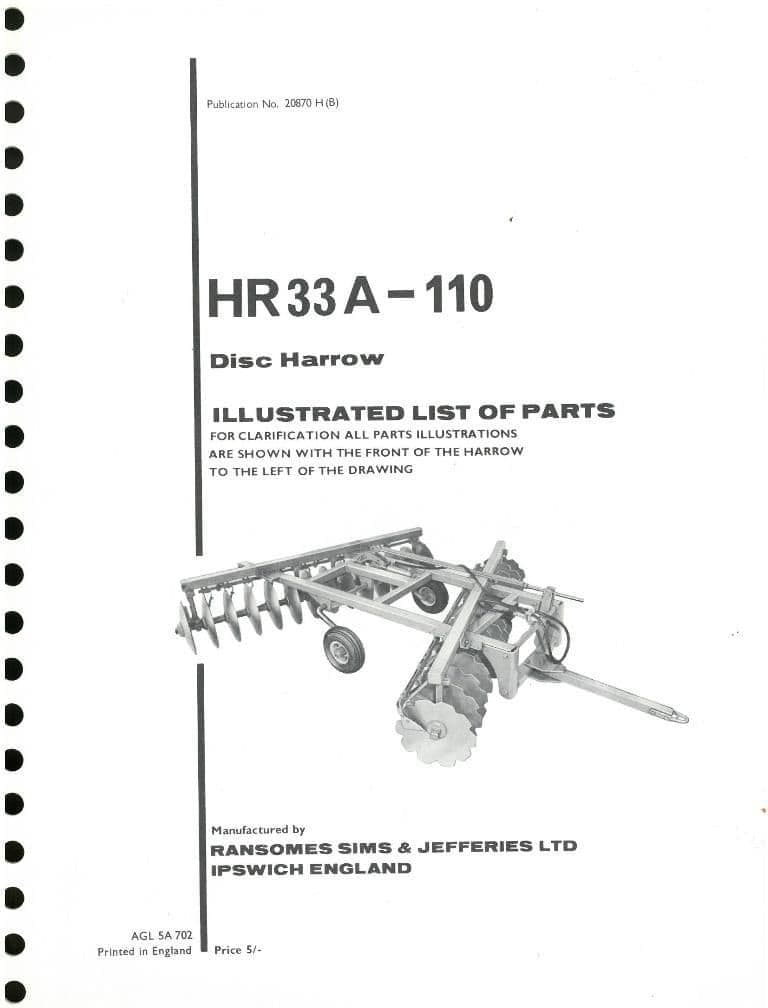 Publication No. 20870 H (B)

HR 33 A - 110

Disc Harrow

ILLUSTRATED LIST OF PARTS

FOR CLARIFICATION ALL PARTS ILLUSTRATIONS ARE SHOWN WITH THE FRONT OF THE HARROW TO THE LEFT OF THE DRAWING

Manufactured by
RANSOMES SIMS & JEFFERIES LTD
IPSWICH ENGLAND

AGL 5A 702
Printed in England

Price 5/-